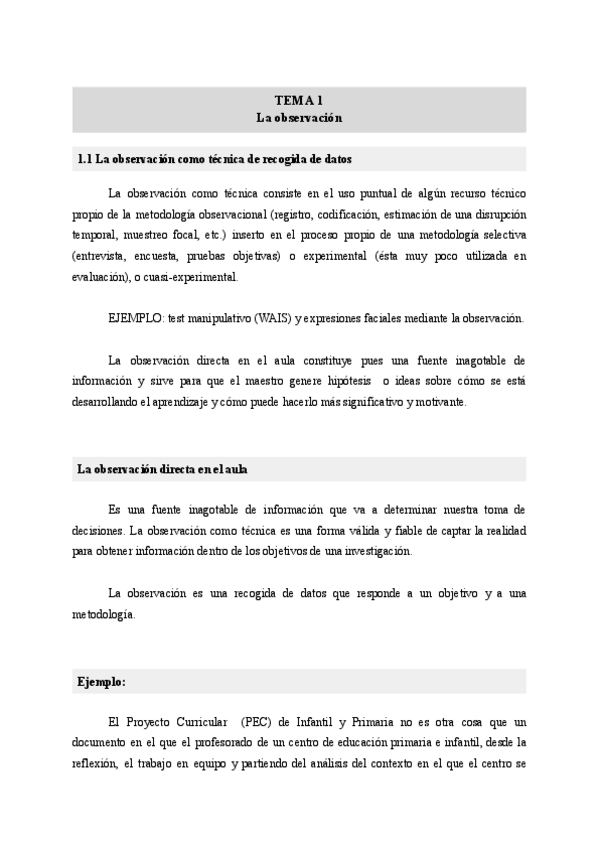 TEMA 1
La observación

1.1 La observación como técnica de recogida de datos

La observación como técnica consiste en el uso puntual de algún recurso técnico propio de la metodología observacional (registro, codificación, estimación de una disrupción temporal, muestreo focal, etc.) inserto en el proceso propio de una metodología selectiva (entrevista, encuesta, pruebas objetivas) o experimental (ésta muy poco utilizada en evaluación), o cuasi-experimental.

EJEMPLO: test manipulativo (WAIS) y expresiones faciales mediante la observación.

La observación directa en el aula constituye pues una fuente inagotable de información y sirve para que el maestro genere hipótesis o ideas sobre cómo se está desarrollando el aprendizaje y cómo puede hacerlo más significativo y motivante.

La observación directa en el aula

Es una fuente inagotable de información que va a determinar nuestra toma de decisiones. La observación como técnica es una forma válida y fiable de captar la realidad para obtener información dentro de los objetivos de una investigación.

La observación es una recogida de datos que responde a un objetivo y a una metodología.

Ejemplo:

El Proyecto Curricular (PEC) de Infantil y Primaria no es otra cosa que un documento en el que el profesorado de un centro de educación primaria e infantil, desde la reflexión, el trabajo en equipo y partiendo del análisis del contexto en el que el centro se